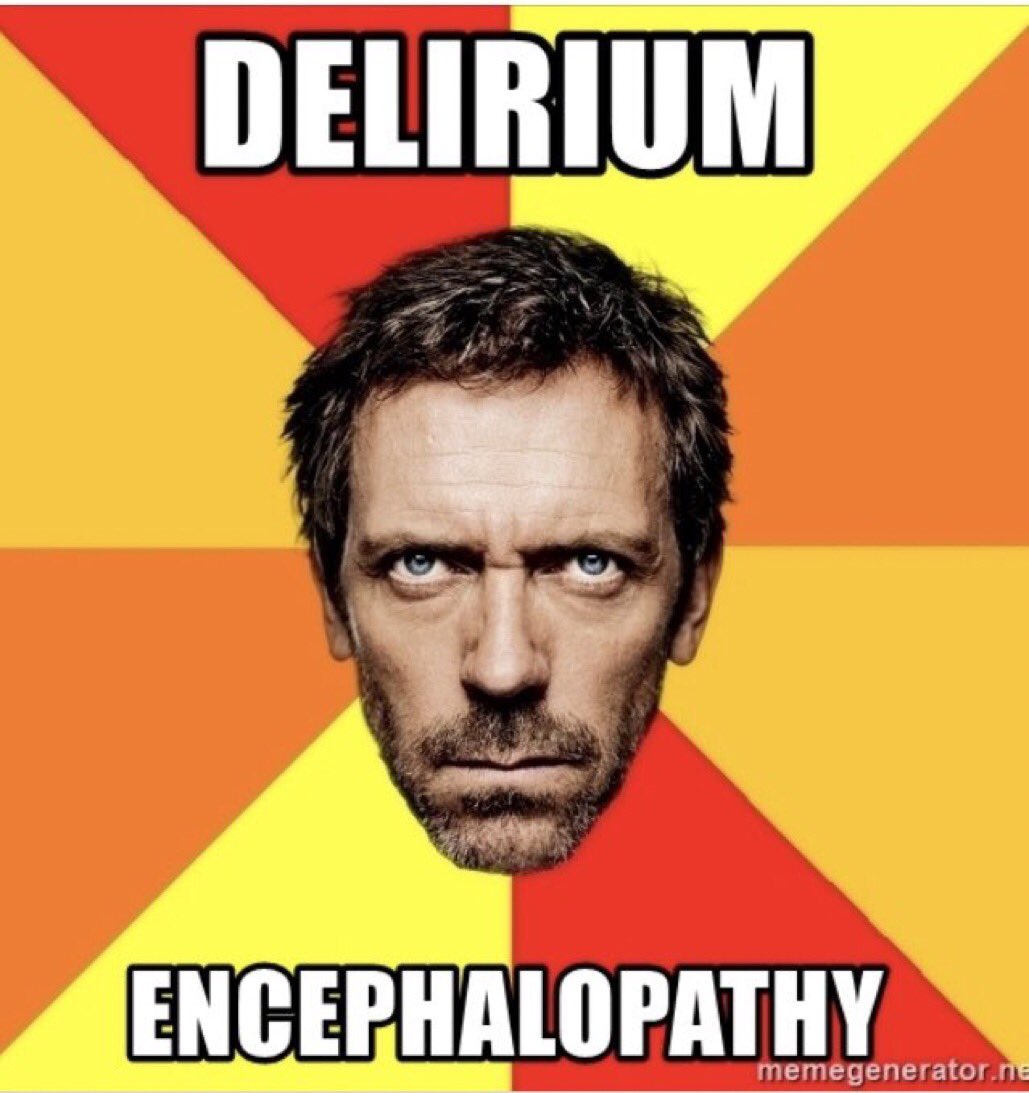 DELIRIUM

ENCEPHALOPATHY

memegenerator.ne